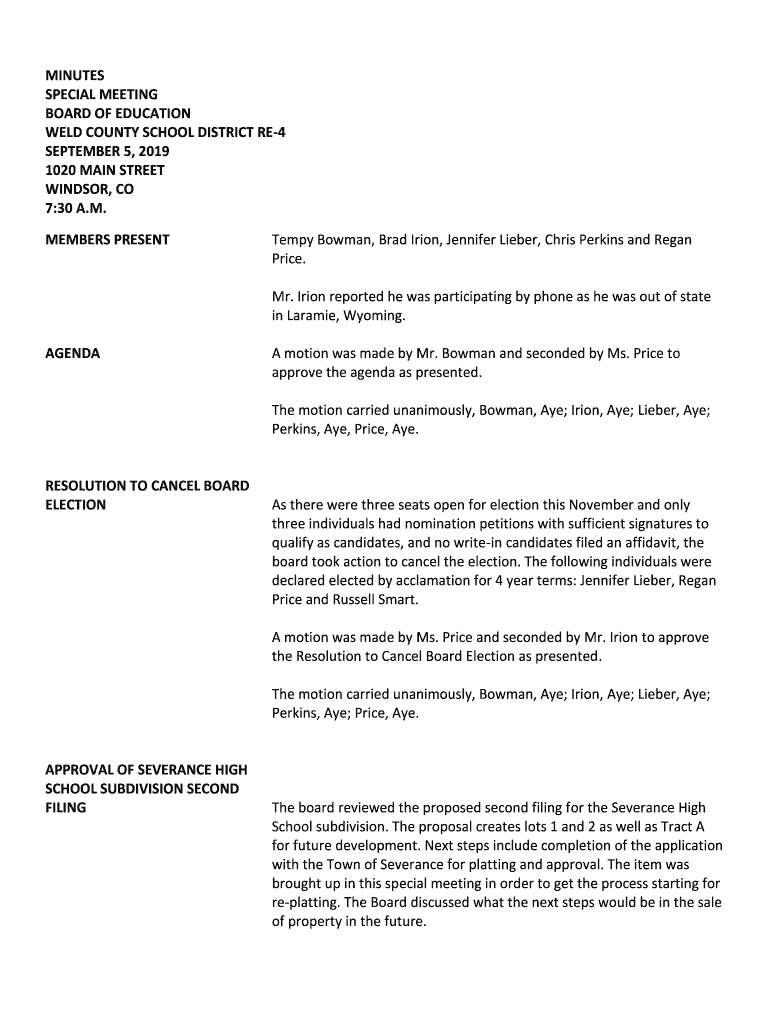 MINUTES
SPECIAL MEETING
BOARD OF EDUCATION
WELD COUNTY SCHOOL DISTRICT RE-4
SEPTEMBER 5, 2019
1020 MAIN STREET
WINDSOR, CO
7:30 A.M.

MEMBERS PRESENT

Tempy Bowman, Brad Irion, Jennifer Lieber, Chris Perkins and Regan Price.

Mr. Irion reported he was participating by phone as he was out of state in Laramie, Wyoming.

AGENDA

A motion was made by Mr. Bowman and seconded by Ms. Price to approve the agenda as presented.

The motion carried unanimously, Bowman, Aye; Irion, Aye; Lieber, Aye; Perkins, Aye, Price, Aye.

RESOLUTION TO CANCEL BOARD ELECTION

As there were three seats open for election this November and only three individuals had nomination petitions with sufficient signatures to qualify as candidates, and no write-in candidates filed an affidavit, the board took action to cancel the election. The following individuals were declared elected by acclamation for 4 year terms: Jennifer Lieber, Regan Price and Russell Smart.

A motion was made by Ms. Price and seconded by Mr. Irion to approve the Resolution to Cancel Board Election as presented.

The motion carried unanimously, Bowman, Aye; Irion, Aye; Lieber, Aye; Perkins, Aye; Price, Aye.

APPROVAL OF SEVERANCE HIGH SCHOOL SUBDIVISION SECOND FILING

The board reviewed the proposed second filing for the Severance High School subdivision. The proposal creates lots 1 and 2 as well as Tract A for future development. Next steps include completion of the application with the Town of Severance for platting and approval. The item was brought up in this special meeting in order to get the process starting for re-platting. The Board discussed what the next steps would be in the sale of property in the future.